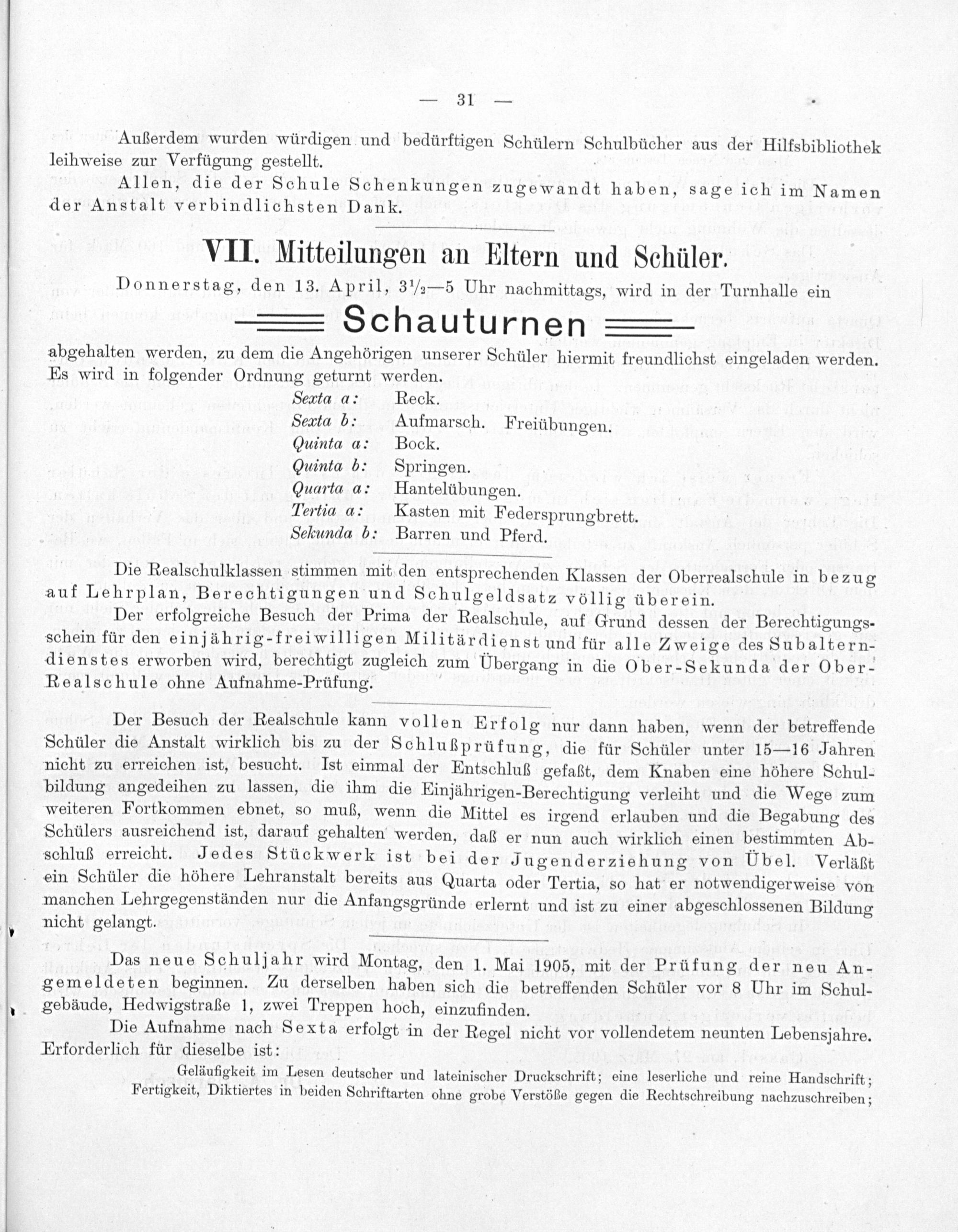 — 31 —

Außerdem wurden würdigen und bedürftigen Schülern Schulbücher aus der Hilfsbibliothek leihweise zur Verfügung gestellt.

Allen, die der Schule Schenkungen zugewandt haben, sage ich im Namen der Anstalt verbindlichsten Dank.

VII. Mitteilungen an Eltern und Schüler.

Donnerstag, den 13. April, $3\frac{1}{2}$—5 Uhr nachmittags, wird in der Turnhalle ein

Schauturnen

abgehalten werden, zu dem die Angehörigen unserer Schüler hiermit freundlichst eingeladen werden. Es wird in folgender Ordnung geturnt werden.

Sexta a: Reck.
Sexta b: Aufmarsch. Freiübungen.
Quinta a: Bock.
Quinta b: Springen.
Quarta a: Hantelübungen.
Tertia a: Kasten mit Federsprungbrett.
Sekunda b: Barren und Pferd.

Die Realschulklassen stimmen mit den entsprechenden Klassen der Oberrealschule in bezug auf Lehrplan, Berechtigungen und Schulgeldsatz völlig überein.

Der erfolgreiche Besuch der Prima der Realschule, auf Grund dessen der Berechtigungsschein für den einjährig-freiwilligen Militärdienst und für alle Zweige des Subalterndienstes erworben wird, berechtigt zugleich zum Übergang in die Ober-Sekunda der Ober-Realschule ohne Aufnahme-Prüfung.

Der Besuch der Realschule kann vollen Erfolg nur dann haben, wenn der betreffende Schüler die Anstalt wirklich bis zu der Schlußprüfung, die für Schüler unter 15—16 Jahren nicht zu erreichen ist, besucht. Ist einmal der Entschluß gefaßt, dem Knaben eine höhere Schulbildung angedeihen zu lassen, die ihm die Einjährigen-Berechtigung verleiht und die Wege zum weiteren Fortkommen ebnet, so muß, wenn die Mittel es irgend erlauben und die Begabung des Schülers ausreichend ist, darauf gehalten werden, daß er nun auch wirklich einen bestimmten Abschluß erreicht. Jedes Stückwerk ist bei der Jugenderziehung von Übel. Verläßt ein Schüler die höhere Lehranstalt bereits aus Quarta oder Tertia, so hat er notwendigerweise von manchen Lehrgegenständen nur die Anfangsgründe erlernt und ist zu einer abgeschlossenen Bildung nicht gelangt.

Das neue Schuljahr wird Montag, den 1. Mai 1905, mit der Prüfung der neu Angemeldeten beginnen. Zu derselben haben sich die betreffenden Schüler vor 8 Uhr im Schulgebäude, Hedwigstraße 1, zwei Treppen hoch, einzufinden.

Die Aufnahme nach Sexta erfolgt in der Regel nicht vor vollendetem neunten Lebensjahre. Erforderlich für dieselbe ist:

Geläufigkeit im Lesen deutscher und lateinischer Druckschrift; eine leserliche und reine Handschrift; Fertigkeit, Diktiertes in beiden Schriftarten ohne grobe Verstöße gegen die Rechtschreibung nachzuschreiben;